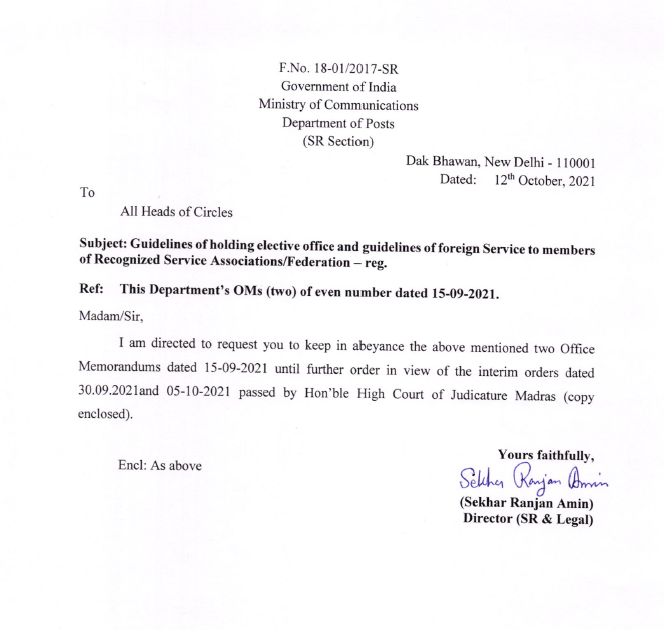 F.No. 18-01/2017-SR
Government of India
Ministry of Communications
Department of Posts
(SR Section)

Dak Bhawan, New Delhi - 110001
Dated: 12$^{th}$ October, 2021

To

All Heads of Circles

Subject: Guidelines of holding elective office and guidelines of foreign Service to members of Recognized Service Associations/Federation – reg.

Ref: This Department's OMs (two) of even number dated 15-09-2021.

Madam/Sir,

I am directed to request you to keep in abeyance the above mentioned two Office Memorandums dated 15-09-2021 until further order in view of the interim orders dated 30.09.2021and 05-10-2021 passed by Hon'ble High Court of Judicature Madras (copy enclosed).

Encl: As above

Yours faithfully,
Sekhar Ranjan Amin
(Sekhar Ranjan Amin)
Director (SR & Legal)